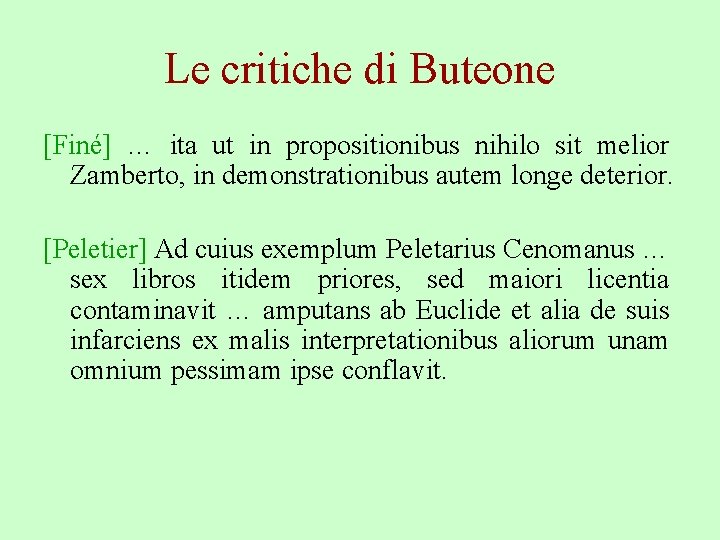 Le critiche di Buteone

[Finé] … ita ut in propositionibus nihilo sit melior Zamberto, in demonstrationibus autem longe deterior.

[Peletier] Ad cuius exemplum Peletarius Cenomanus … sex libros itidem priores, sed maiori licentia contaminavit … amputans ab Euclide et alia de suis infarciens ex malis interpretationibus aliorum unam omnium pessimam ipse conflavit.